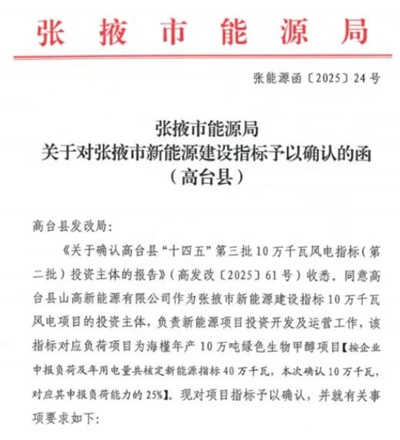 张掖市能源局

张能源函〔2025〕24号

张掖市能源局
关于对张掖市新能源建设指标予以确认的函
（高台县）

高台县发改局：

《关于确认高台县“十四五”第三批10万千瓦风电指标（第二批）投资主体的报告》（高发改〔2025〕61号）收悉。同意高台县山高新能源有限公司作为张掖市新能源建设指标10万千瓦风电项目的投资主体，负责新能源项目投资开发及运营工作，该指标对应负荷项目为海槿年产10万吨绿色生物甲醇项目【按企业申报负荷及年用电量共核定新能源指标40万千瓦，本次确认10万千瓦，对应其申报负荷能力的25%】。现对项目指标予以确认，并就有关事项要求如下：